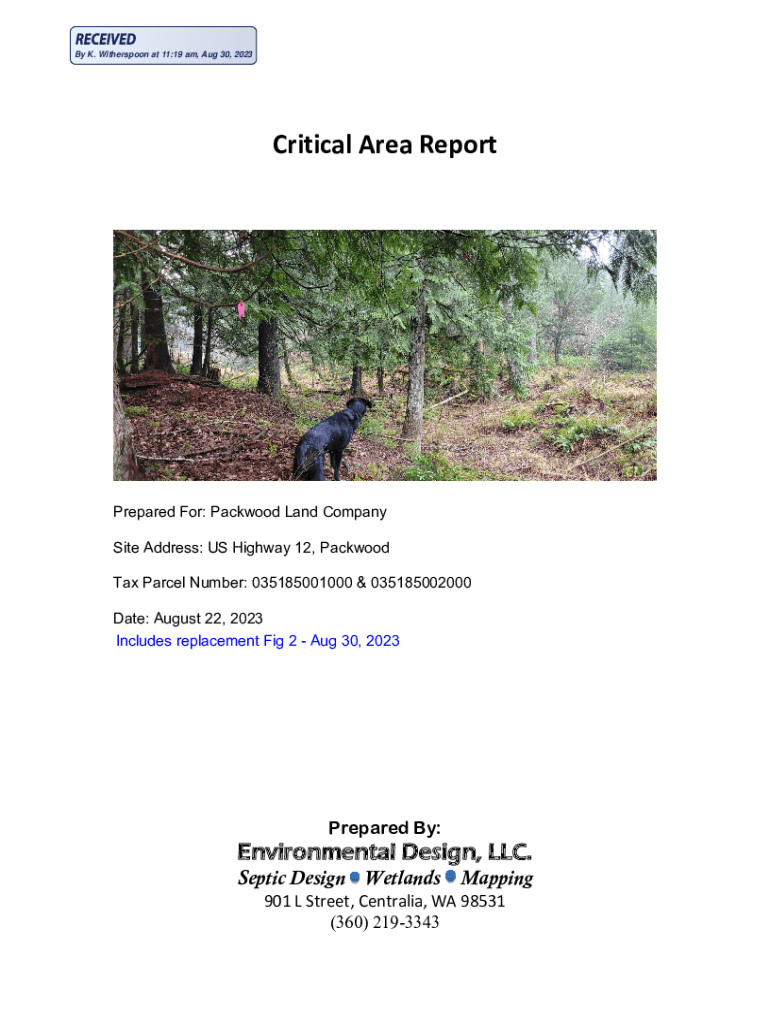 RECEIVED
By K. Witherspoon at 11:19 am, Aug 30, 2023

Critical Area Report

Prepared For: Packwood Land Company

Site Address: US Highway 12, Packwood

Tax Parcel Number: 035185001000 & 035185002000

Date: August 22, 2023
Includes replacement Fig 2 - Aug 30, 2023

Prepared By:
Environmental Design, LLC.
Septic Design Wetlands Mapping
901 L Street, Centralia, WA 98531
(360) 219-3343